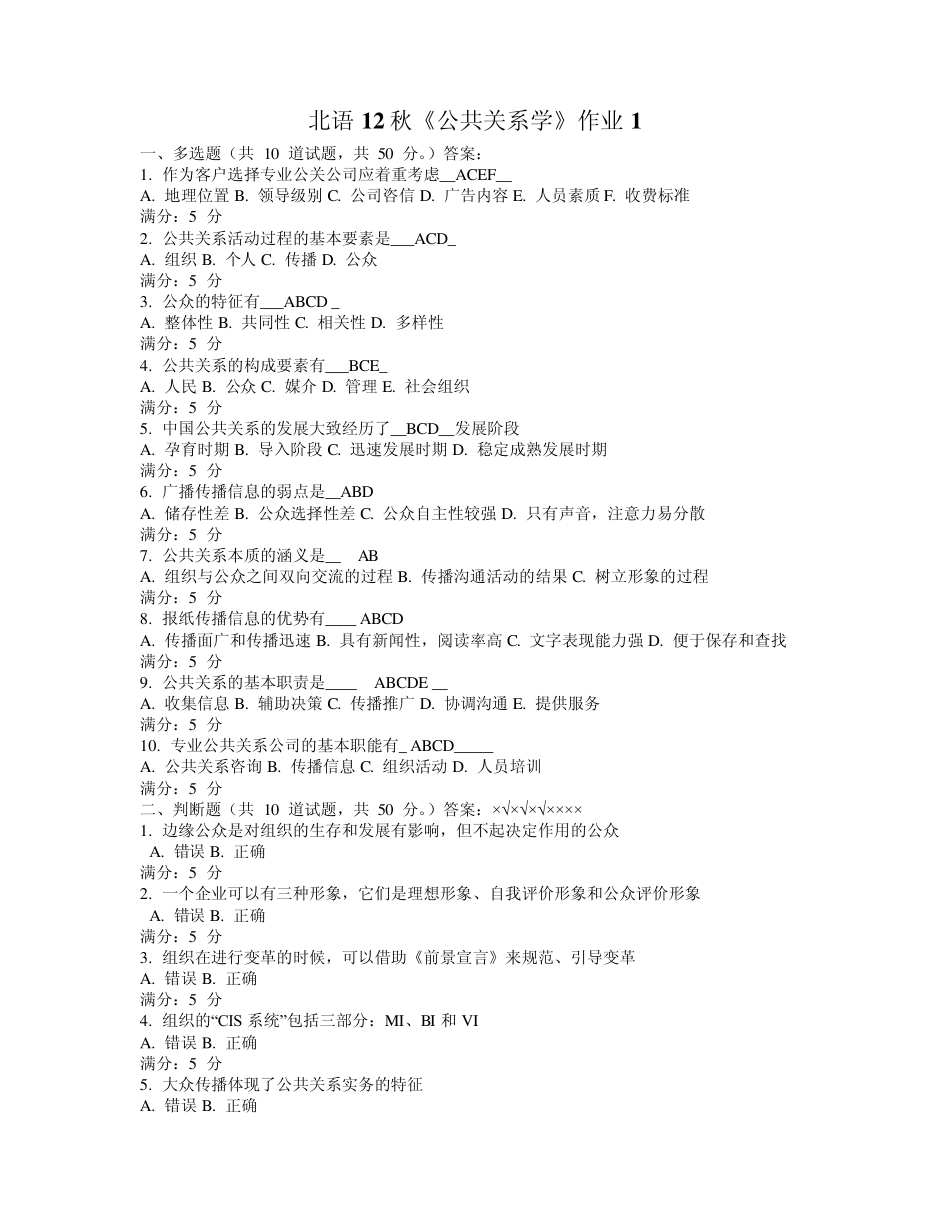 北语 12 秋《公共关系学》作业 1

一、多选题（共 10 道试题，共 50 分。）答案：
1. 作为客户选择专业公关公司应着重考虑__ACEF__
A. 地理位置 B. 领导级别 C. 公司咨信 D. 广告内容 E. 人员素质 F. 收费标准
满分：5 分
2. 公共关系活动过程的基本要素是___ACD_
A. 组织 B. 个人 C. 传播 D. 公众
满分：5 分
3. 公众的特征有___ABCD _
A. 整体性 B. 共同性 C. 相关性 D. 多样性
满分：5 分
4. 公共关系的构成要素有___BCE_
A. 人民 B. 公众 C. 媒介 D. 管理 E. 社会组织
满分：5 分
5. 中国公共关系的发展大致经历了__BCD__发展阶段
A. 孕育时期 B. 导入阶段 C. 迅速发展时期 D. 稳定成熟发展时期
满分：5 分
6. 广播传播信息的弱点是__ABD
A. 储存性差 B. 公众选择性差 C. 公众自主性较强 D. 只有声音，注意力易分散
满分：5 分
7. 公共关系本质的涵义是__ AB
A. 组织与公众之间双向交流的过程 B. 传播沟通活动的结果 C. 树立形象的过程
满分：5 分
8. 报纸传播信息的优势有____ ABCD
A. 传播面广和传播迅速 B. 具有新闻性，阅读率高 C. 文字表现能力强 D. 便于保存和查找
满分：5 分
9. 公共关系的基本职责是____ ABCDE __
A. 收集信息 B. 辅助决策 C. 传播推广 D. 协调沟通 E. 提供服务
满分：5 分
10. 专业公共关系公司的基本职能有_ ABCD_____
A. 公共关系咨询 B. 传播信息 C. 组织活动 D. 人员培训
满分：5 分
二、判断题（共 10 道试题，共 50 分。）答案：×√×√×√××××
1. 边缘公众是对组织的生存和发展有影响，但不起决定作用的公众
A. 错误 B. 正确
满分：5 分
2. 一个企业可以有三种形象，它们是理想形象、自我评价形象和公众评价形象
A. 错误 B. 正确
满分：5 分
3. 组织在进行变革的时候，可以借助《前景宣言》来规范、引导变革
A. 错误 B. 正确
满分：5 分
4. 组织的“CIS 系统”包括三部分：MI、BI 和 VI
A. 错误 B. 正确
满分：5 分
5. 大众传播体现了公共关系实务的特征
A. 错误 B. 正确